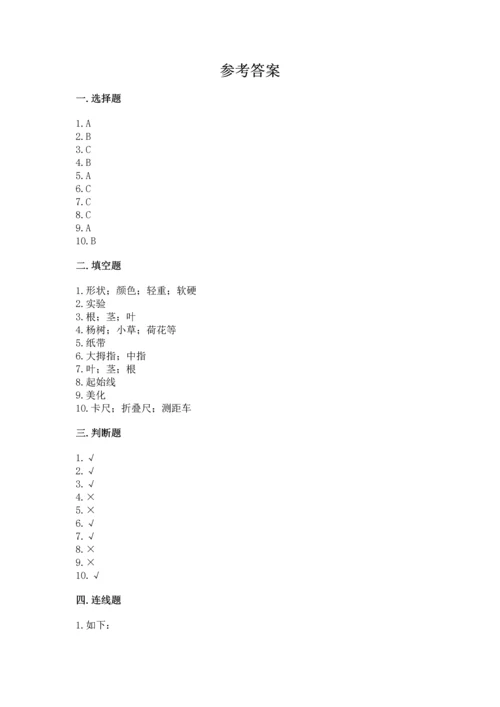 参考答案

一. 选择题

1. A
2. B
3. C
4. B
5. A
6. C
7. C
8. C
9. A
10. B

二. 填空题

1. 形状；颜色；轻重；软硬
2. 实验
3. 根；茎；叶
4. 杨树；小草；荷花等
5. 纸带
6. 大拇指；中指
7. 叶；茎；根
8. 起始线
9. 美化
10. 卡尺；折叠尺；测距车

三. 判断题

1. √
2. √
3. √
4. ×
5. ×
6. √
7. √
8. ×
9. ×
10. √

四. 连线题

1. 如下：